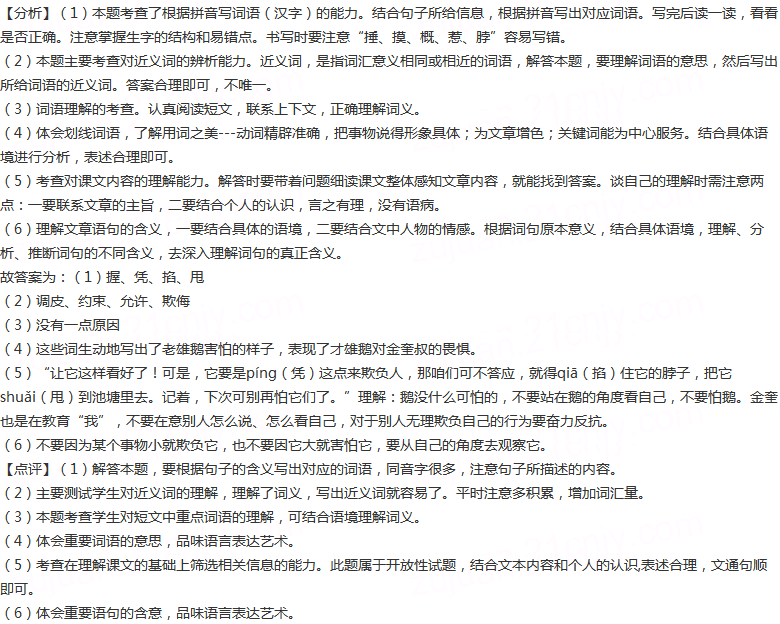 【分析】（1）本题考查了根据拼音写词语（汉字）的能力。结合句子所给信息，根据拼音写出对应词语。写完后读一读，看看是否正确。注意掌握生字的结构和易错点。书写时要注意“捶、摸、概、惹、脖”容易写错。
（2）本题主要考查对近义词的辨析能力。近义词，是指词汇意义相同或相近的词语，解答本题，要理解词语的意思，然后写出所给词语的近义词。答案合理即可，不唯一。
（3）词语理解的考查。认真阅读短文，联系上下文，正确理解词义。
（4）体会划线词语，了解用词之美---动词精辟准确，把事物说得形象具体；为文章增色；关键词能为中心服务。结合具体语境进行分析，表述合理即可。
（5）考查对课文内容的理解能力。解答时要带着问题细读课文整体感知文章内容，就能找到答案。谈自己的理解时需注意两点：一要联系文章的主旨，二要结合个人的认识，言之有理，没有语病。
（6）理解文章语句的含义，一要结合具体的语境，二要结合文中人物的情感。根据词句原本意义，结合具体语境，理解、分析、推断词句的不同含义，去深入理解词句的真正含义。
故答案为：（1）握、凭、掐、甩
（2）调皮、约束、允许、欺侮
（3）没有一点原因
（4）这些词生动地写出了老雄鹅害怕的样子，表现了才雄鹅对金奎叔的畏惧。
（5）“让它这样看好了！可是，它要是píng（凭）这点来欺负人，那咱们可不答应，就得qiā（掐）住它的脖子，把它shuǎi（甩）到池塘里去。记着，下次可别再怕它们了。”理解：鹅没什么可怕的，不要站在鹅的角度看自己，不要怕鹅。金奎也是在教育“我”，不要在意别人怎么说、怎么看自己，对于别人无理欺负自己的行为要奋力反抗。
（6）不要因为某个事物小就欺负它，也不要因它大就害怕它，要从自己的角度去观察它。
【点评】（1）解答本题，要根据句子的含义写出对应的词语，同音字很多，注意句子所描述的内容。
（2）主要测试学生对近义词的理解，理解了词义，写出近义词就容易了。平时注意多积累，增加词汇量。
（3）本题考查学生对短文中重点词语的理解，可结合语境理解词义。
（4）体会重要词语的意思，品味语言表达艺术。
（5）考查在理解课文的基础上筛选相关信息的能力。此题属于开放性试题，结合文本内容和个人的认识,表述合理，文通句顺即可。
（6）体会重要语句的含意，品味语言表达艺术。